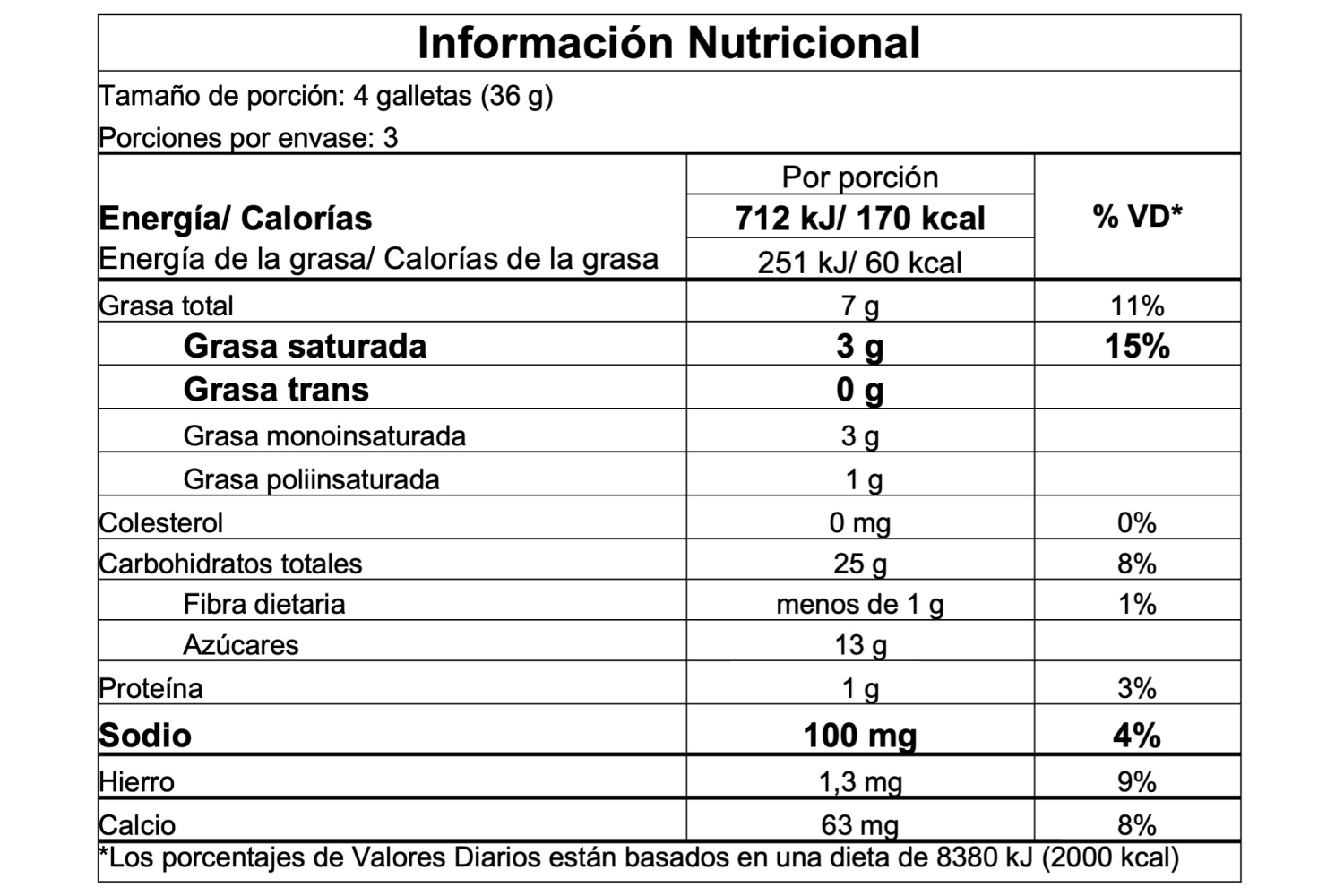 Información Nutricional

Tamaño de porción: 4 galletas (36 g)
Porciones por envase: 3

| | Por porción | % VD* |
|---|---|---|
| Energía/ Calorías | 712 kJ/ 170 kcal | |
| Energía de la grasa/ Calorías de la grasa | 251 kJ/ 60 kcal | |
| Grasa total | 7 g | 11% |
| Grasa saturada | 3 g | 15% |
| Grasa trans | 0 g | |
| Grasa monoinsaturada | 3 g | |
| Grasa poliinsaturada | 1 g | |
| Colesterol | 0 mg | 0% |
| Carbohidratos totales | 25 g | 8% |
| Fibra dietaria | menos de 1 g | 1% |
| Azúcares | 13 g | |
| Proteína | 1 g | 3% |
| Sodio | 100 mg | 4% |
| Hierro | 1,3 mg | 9% |
| Calcio | 63 mg | 8% |

*Los porcentajes de Valores Diarios están basados en una dieta de 8380 kJ (2000 kcal)